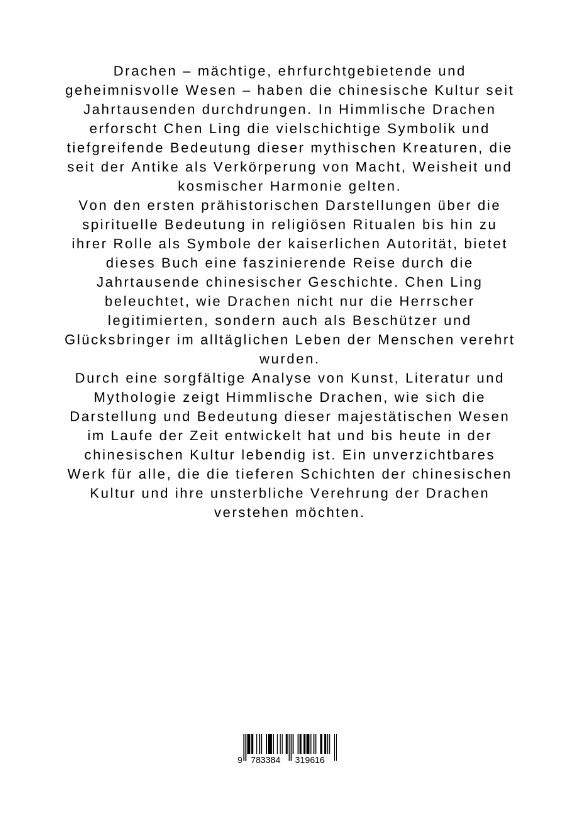 Drachen – mächtige, ehrfurchtgebietende und geheimnisvolle Wesen – haben die chinesische Kultur seit Jahrtausenden durchdrungen. In Himmlische Drachen erforscht Chen Ling die vielschichtige Symbolik und tiefgreifende Bedeutung dieser mythischen Kreaturen, die seit der Antike als Verkörperung von Macht, Weisheit und kosmischer Harmonie gelten.
Von den ersten prähistorischen Darstellungen über die spirituelle Bedeutung in religiösen Ritualen bis hin zu ihrer Rolle als Symbole der kaiserlichen Autorität, bietet dieses Buch eine faszinierende Reise durch die Jahrtausende chinesischer Geschichte. Chen Ling beleuchtet, wie Drachen nicht nur die Herrscher legitimierten, sondern auch als Beschützer und Glücksbringer im alltäglichen Leben der Menschen verehrt wurden.
Durch eine sorgfältige Analyse von Kunst, Literatur und Mythologie zeigt Himmlische Drachen, wie sich die Darstellung und Bedeutung dieser majestätischen Wesen im Laufe der Zeit entwickelt hat und bis heute in der chinesischen Kultur lebendig ist. Ein unverzichtbares Werk für alle, die die tieferen Schichten der chinesischen Kultur und ihre unsterbliche Verehrung der Drachen verstehen möchten.

9 783384 319616